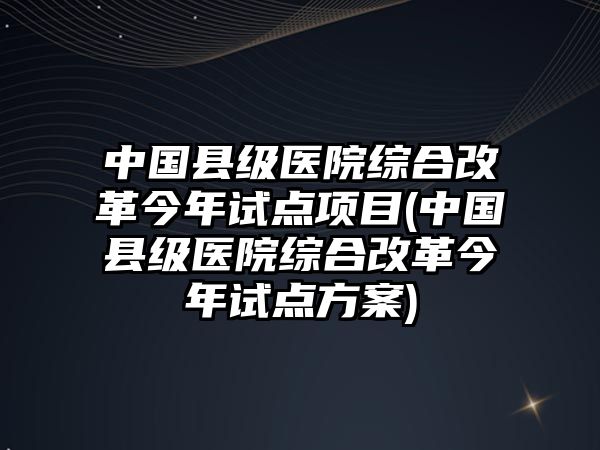 中国县级医院综合改革今年试点项目(中国县级医院综合改革今年试点方案)